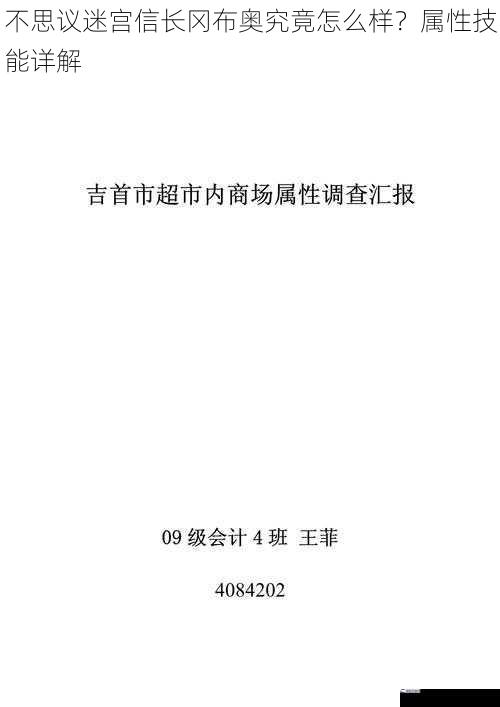 不思议迷宫信长冈布奥究竟怎么样？属性技能详解

吉首市超市内商场属性调查汇报

09 级会计 4 班 王菲

4084202